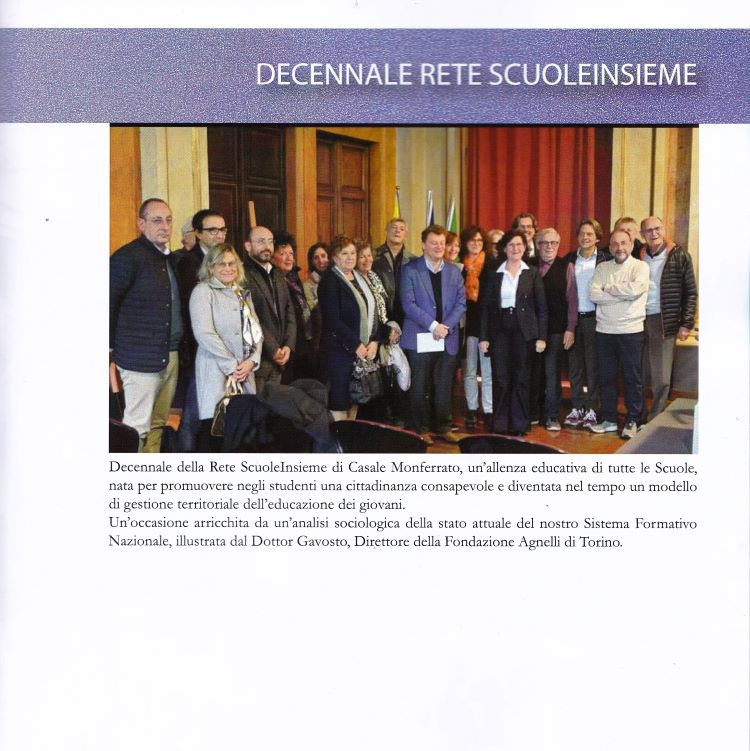 DECENNALE RETE SCUOLEINSIEME

Decennale della Rete ScuoleInsieme di Casale Monferrato, un'allenza educativa di tutte le Scuole, nata per promuovere negli studenti una cittadinanza consapevole e diventata nel tempo un modello di gestione territoriale dell'educazione dei giovani.
Un'occasione arricchita da un'analisi sociologica della stato attuale del nostro Sistema Formativo Nazionale, illustrata dal Dottor Gavosto, Direttore della Fondazione Agnelli di Torino.